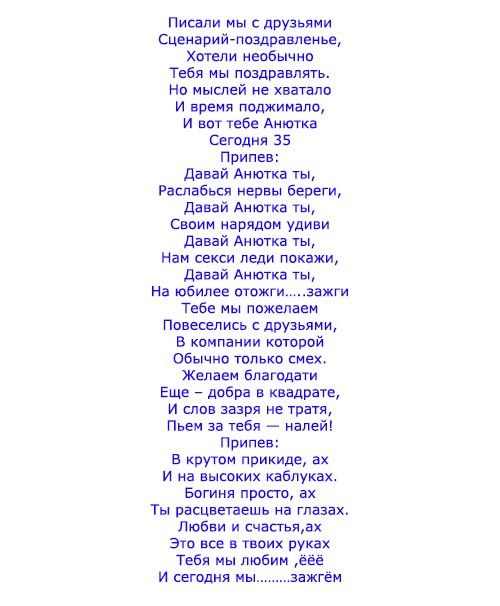 Писали мы с друзьями
Сценарий-поздравленье,
Хотели необычно
Тебя мы поздравлять.
Но мыслей не хватало
И время поджимало,
И вот тебе Анютка
Сегодня 35
Припев:
Давай Анютка ты,
Раслабься нервы береги,
Давай Анютка ты,
Своим нарядом удиви
Давай Анютка ты,
Нам секси леди покажи,
Давай Анютка ты,
На юбилее отожги…..зажги
Тебе мы пожелаем
Повеселись с друзьями,
В компании которой
Обычно только смех.
Желаем благодати
Еще – добра в квадрате,
И слов зазря не тратя,
Пьем за тебя — налей!
Припев:
В крутом прикиде, ах
И на высоких каблуках.
Богиня просто, ах
Ты расцветаешь на глазах.
Любви и счастья,ах
Это все в твоих руках
Тебя мы любим ,ёёё
И сегодня мы………зажгём